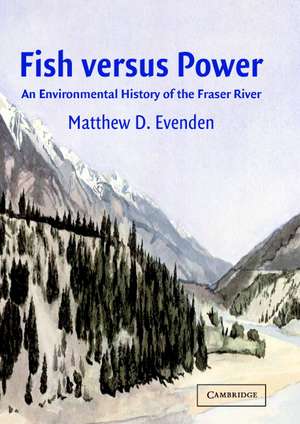 Fish versus Power

An Environmental History of the Fraser River

Matthew D. Evenden

CAMBRIDGE